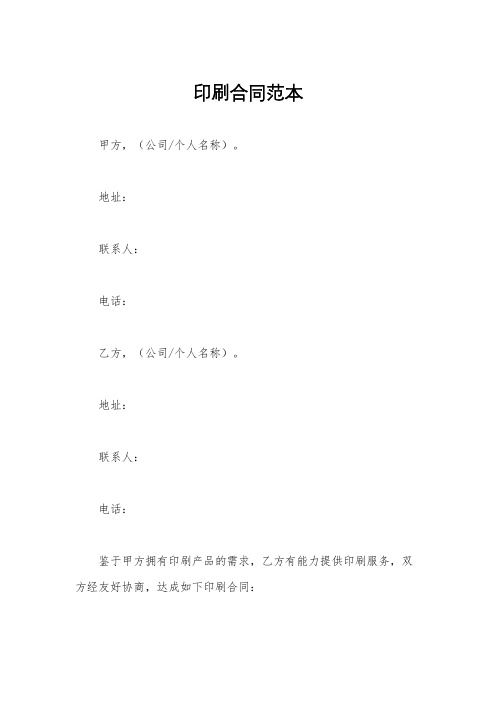 印刷合同范本

甲方，（公司/个人名称）。

地址：

联系人：

电话：

乙方，（公司/个人名称）。

地址：

联系人：

电话：

鉴于甲方拥有印刷产品的需求，乙方有能力提供印刷服务，双方经友好协商，达成如下印刷合同：